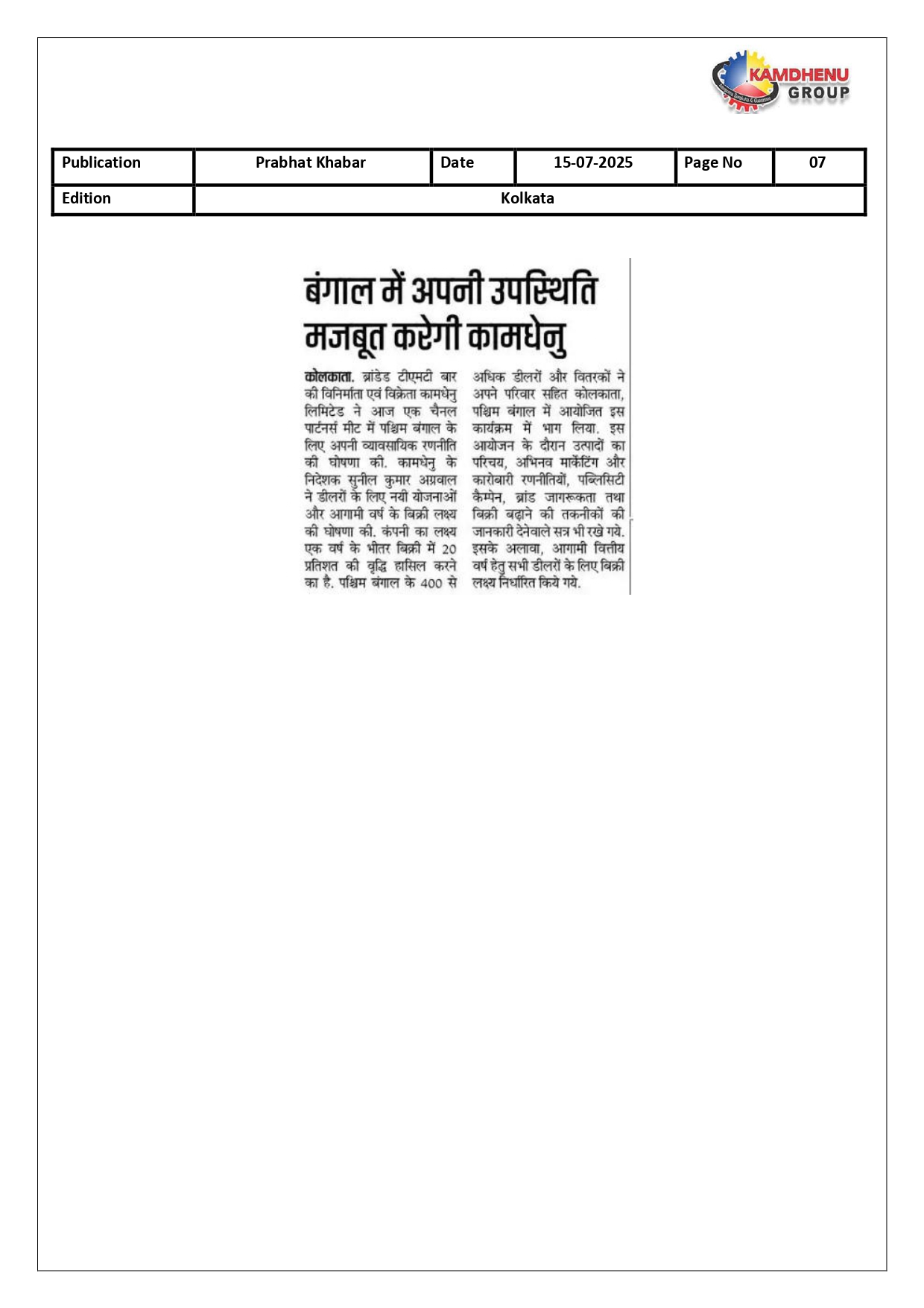 KAMDHENU GROUP

| Publication | Prabhat Khabar | Date | 15-07-2025 | Page No | 07 |
|---|---|---|---|---|---|
| Edition | Kolkata | | | | |

बंगाल में अपनी उपस्थिति मजबूत करेगी कामधेनु

कोलकाता. ब्रांडेड टीएमटी बार की विनिर्माता एवं विक्रेता कामधेनु लिमिटेड ने आज एक चैनल पार्टनर्स मीट में पश्चिम बंगाल के लिए अपनी व्यावसायिक रणनीति की घोषणा की. कामधेनु के निदेशक सुनील कुमार अग्रवाल ने डीलरों के लिए नयी योजनाओं और आगामी वर्ष के बिक्री लक्ष्य की घोषणा की. कंपनी का लक्ष्य एक वर्ष के भीतर बिक्री में 20 प्रतिशत की वृद्धि हासिल करने का है. पश्चिम बंगाल के 400 से अधिक डीलरों और वितरकों ने अपने परिवार सहित कोलकाता, पश्चिम बंगाल में आयोजित इस कार्यक्रम में भाग लिया. इस आयोजन के दौरान उत्पादों का परिचय, अभिनव मार्केटिंग और कारोबारी रणनीतियों, पब्लिसिटी कैम्पेन, ब्रांड जागरूकता तथा बिक्री बढ़ाने की तकनीकों की जानकारी देनेवाले सत्र भी रखे गये. इसके अलावा, आगामी वित्तीय वर्ष हेतु सभी डीलरों के लिए बिक्री लक्ष्य निर्धारित किये गये.